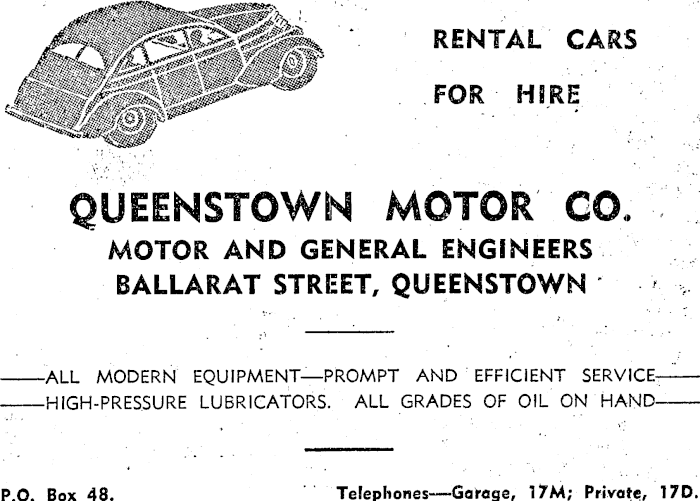 RENTAL CARS

FOR HIRE

QUEENSTOWN MOTOR CO.

MOTOR AND GENERAL ENGINEERS

BALLARAT STREET, QUEENSTOWN

——ALL MODERN EQUIPMENT—PROMPT AND EFFICIENT SERVICE——

——HIGH-PRESSURE LUBRICATORS. ALL GRADES OF OIL ON HAND——

P.O. Box 48. Telephones—Garage, 17M; Private, 17D.